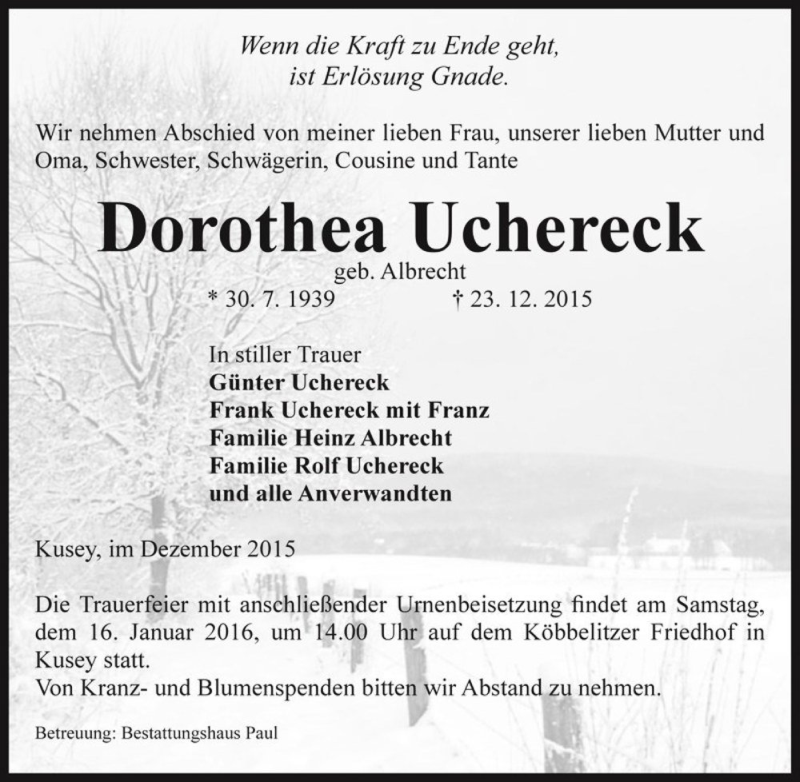 Wenn die Kraft zu Ende geht,
ist Erlösung Gnade.

Wir nehmen Abschied von meiner lieben Frau, unserer lieben Mutter und Oma, Schwester, Schwägerin, Cousine und Tante

Dorothea Uchereck
geb. Albrecht
* 30. 7. 1939 † 23. 12. 2015

In stiller Trauer
Günter Uchereck
Frank Uchereck mit Franz
Familie Heinz Albrecht
Familie Rolf Uchereck
und alle Anverwandten

Kusey, im Dezember 2015

Die Trauerfeier mit anschließender Urnenbeisetzung findet am Samstag, dem 16. Januar 2016, um 14.00 Uhr auf dem Köbbelitzer Friedhof in Kusey statt.
Von Kranz- und Blumenspenden bitten wir Abstand zu nehmen.

Betreuung: Bestattungshaus Paul